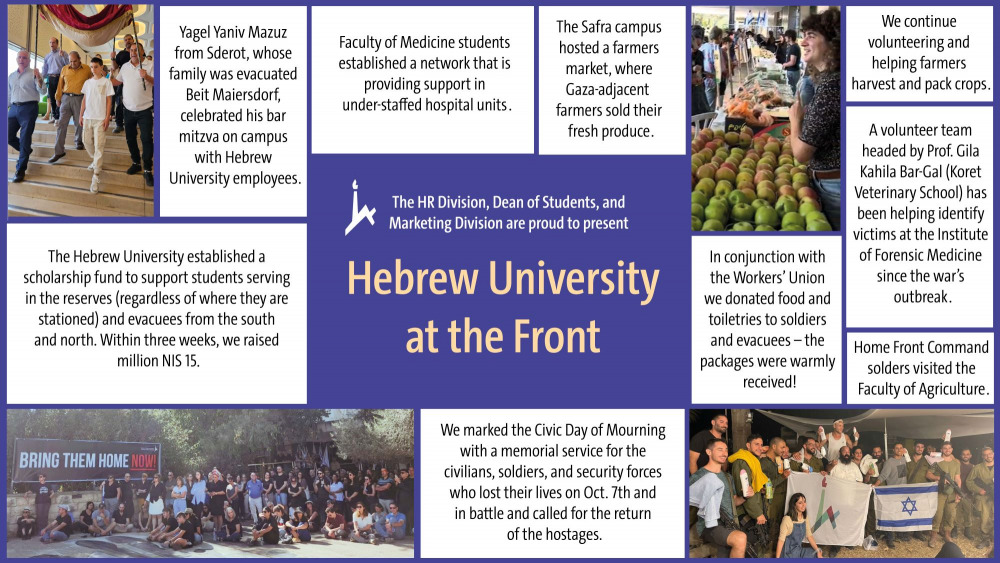 Yagel Yaniv Mazuz from Sderot, whose family was evacuated Beit Maiersdorf, celebrated his bar mitzva on campus with Hebrew University employees.

Faculty of Medicine students established a network that is providing support in under-staffed hospital units.

The Safra campus hosted a farmers market, where Gaza-adjacent farmers sold their fresh produce.

We continue volunteering and helping farmers harvest and pack crops.

A volunteer team headed by Prof. Gila Kahila Bar-Gal (Koret Veterinary School) has been helping identify victims at the Institute of Forensic Medicine since the war's outbreak.

The HR Division, Dean of Students, and Marketing Division are proud to present

Hebrew University at the Front

The Hebrew University established a scholarship fund to support students serving in the reserves (regardless of where they are stationed) and evacuees from the south and north. Within three weeks, we raised million NIS 15.

In conjunction with the Workers' Union we donated food and toiletries to soldiers and evacuees – the packages were warmly received!

Home Front Command solders visited the Faculty of Agriculture.

BRING THEM HOME NOW!

We marked the Civic Day of Mourning with a memorial service for the civilians, soldiers, and security forces who lost their lives on Oct. 7th and in battle and called for the return of the hostages.